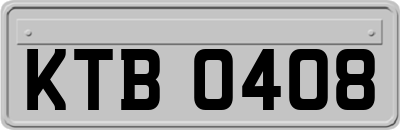 KTB 0408